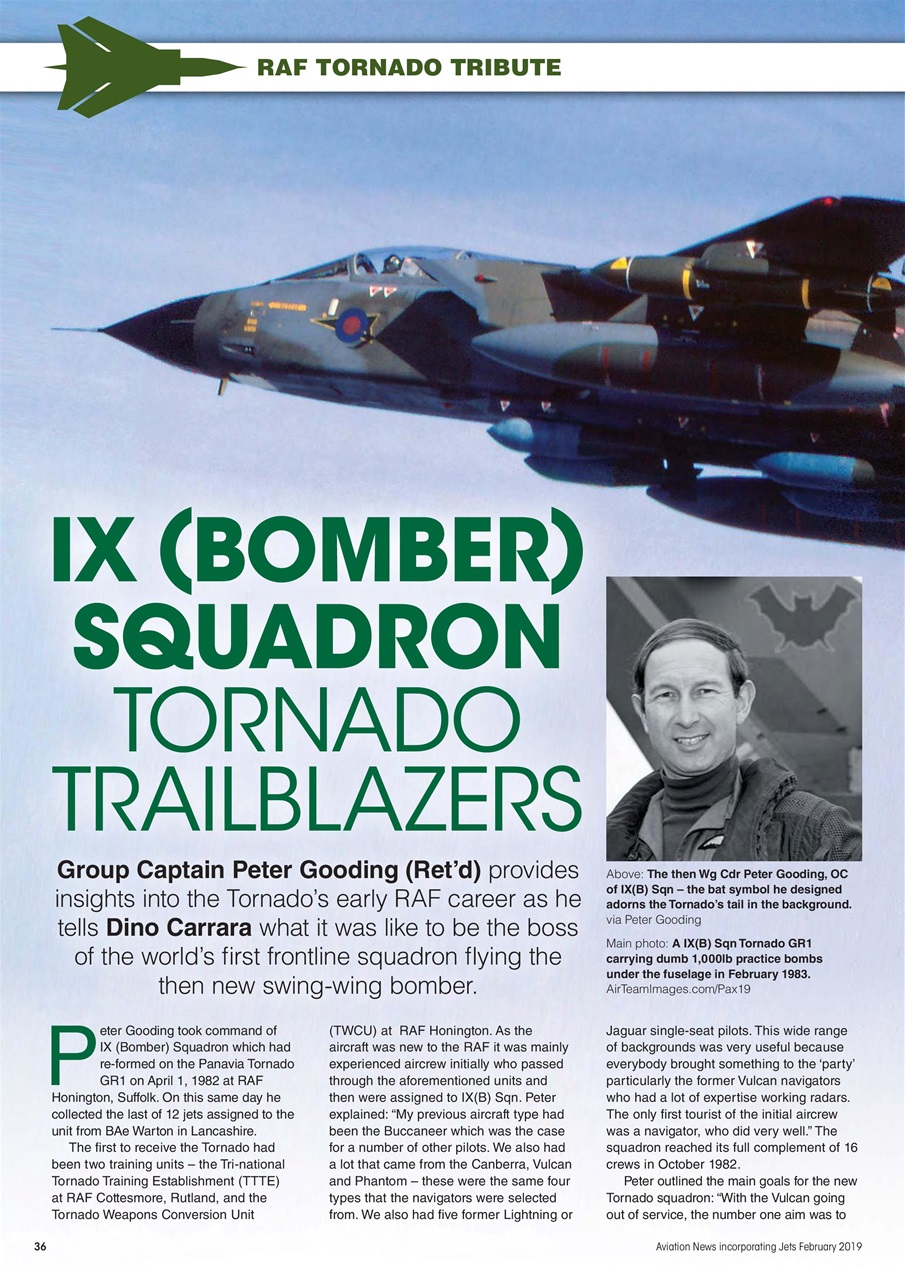 RAF TORNADO TRIBUTE

IX (BOMBER) SQUADRON TORNADO TRAILBLAZERS

Group Captain Peter Gooding (Ret'd) provides insights into the Tornado's early RAF career as he tells Dino Carrara what it was like to be the boss of the world's first frontline squadron flying the then new swing-wing bomber.

Above: The then Wg Cdr Peter Gooding, OC of IX(B) Sqn – the bat symbol he designed adorns the Tornado's tail in the background. via Peter Gooding

Main photo: A IX(B) Sqn Tornado GR1 carrying dumb 1,000lb practice bombs under the fuselage in February 1983. AirTeamImages.com/Pax19

Peter Gooding took command of IX (Bomber) Squadron which had re-formed on the Panavia Tornado GR1 on April 1, 1982 at RAF Honington, Suffolk. On this same day he collected the last of 12 jets assigned to the unit from BAe Warton in Lancashire.

The first to receive the Tornado had been two training units – the Tri-national Tornado Training Establishment (TTTE) at RAF Cottesmore, Rutland, and the Tornado Weapons Conversion Unit (TWCU) at RAF Honington. As the aircraft was new to the RAF it was mainly experienced aircrew initially who passed through the aforementioned units and then were assigned to IX(B) Sqn. Peter explained: "My previous aircraft type had been the Buccaneer which was the case for a number of other pilots. We also had a lot that came from the Canberra, Vulcan and Phantom – these were the same four types that the navigators were selected from. We also had five former Lightning or Jaguar single-seat pilots. This wide range of backgrounds was very useful because everybody brought something to the 'party' particularly the former Vulcan navigators who had a lot of expertise working radars. The only first tourist of the initial aircrew was a navigator, who did very well." The squadron reached its full complement of 16 crews in October 1982.

Peter outlined the main goals for the new Tornado squadron: "With the Vulcan going out of service, the number one aim was to

36

Aviation News incorporating Jets February 2019